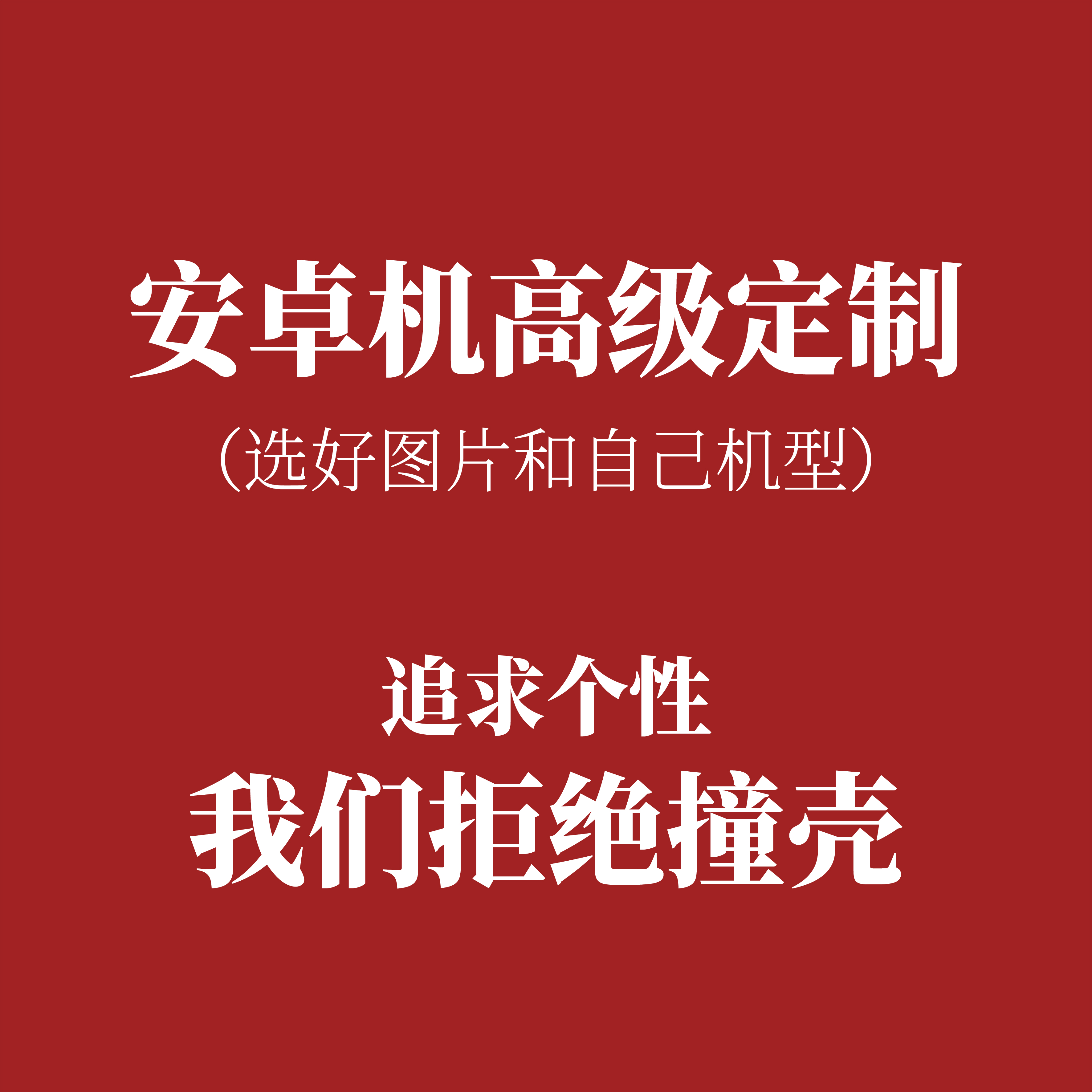 安卓机高级定制

（选好图片和自己机型）

追求个性

我们拒绝撞壳